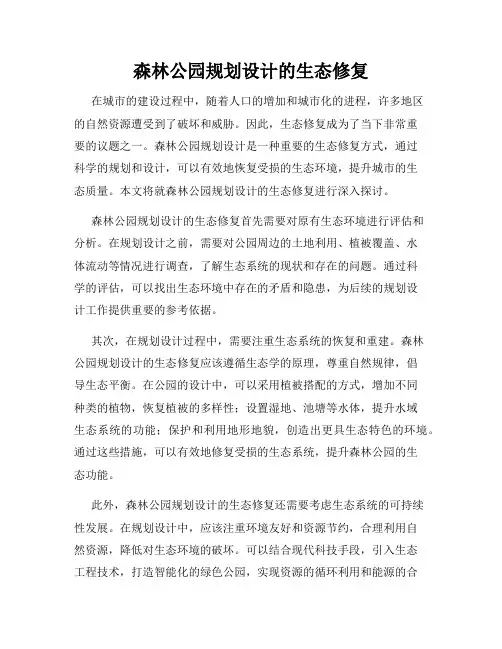 森林公园规划设计的生态修复

在城市的建设过程中，随着人口的增加和城市化的进程，许多地区的自然资源遭受到了破坏和威胁。因此，生态修复成为了当下非常重要的议题之一。森林公园规划设计是一种重要的生态修复方式，通过科学的规划和设计，可以有效地恢复受损的生态环境，提升城市的生态质量。本文将就森林公园规划设计的生态修复进行深入探讨。

森林公园规划设计的生态修复首先需要对原有生态环境进行评估和分析。在规划设计之前，需要对公园周边的土地利用、植被覆盖、水体流动等情况进行调查，了解生态系统的现状和存在的问题。通过科学的评估，可以找出生态环境中存在的矛盾和隐患，为后续的规划设计工作提供重要的参考依据。

其次，在规划设计过程中，需要注重生态系统的恢复和重建。森林公园规划设计的生态修复应该遵循生态学的原理，尊重自然规律，倡导生态平衡。在公园的设计中，可以采用植被搭配的方式，增加不同种类的植物，恢复植被的多样性；设置湿地、池塘等水体，提升水域生态系统的功能；保护和利用地形地貌，创造出更具生态特色的环境。通过这些措施，可以有效地修复受损的生态系统，提升森林公园的生态功能。

此外，森林公园规划设计的生态修复还需要考虑生态系统的可持续性发展。在规划设计中，应该注重环境友好和资源节约，合理利用自然资源，降低对生态环境的破坏。可以结合现代科技手段，引入生态工程技术，打造智能化的绿色公园，实现资源的循环利用和能源的合